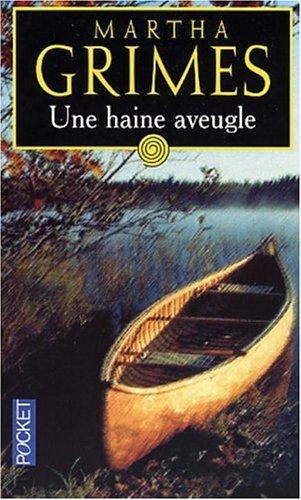 MARTHA
GRIMES
Une haine aveugle

POCKET